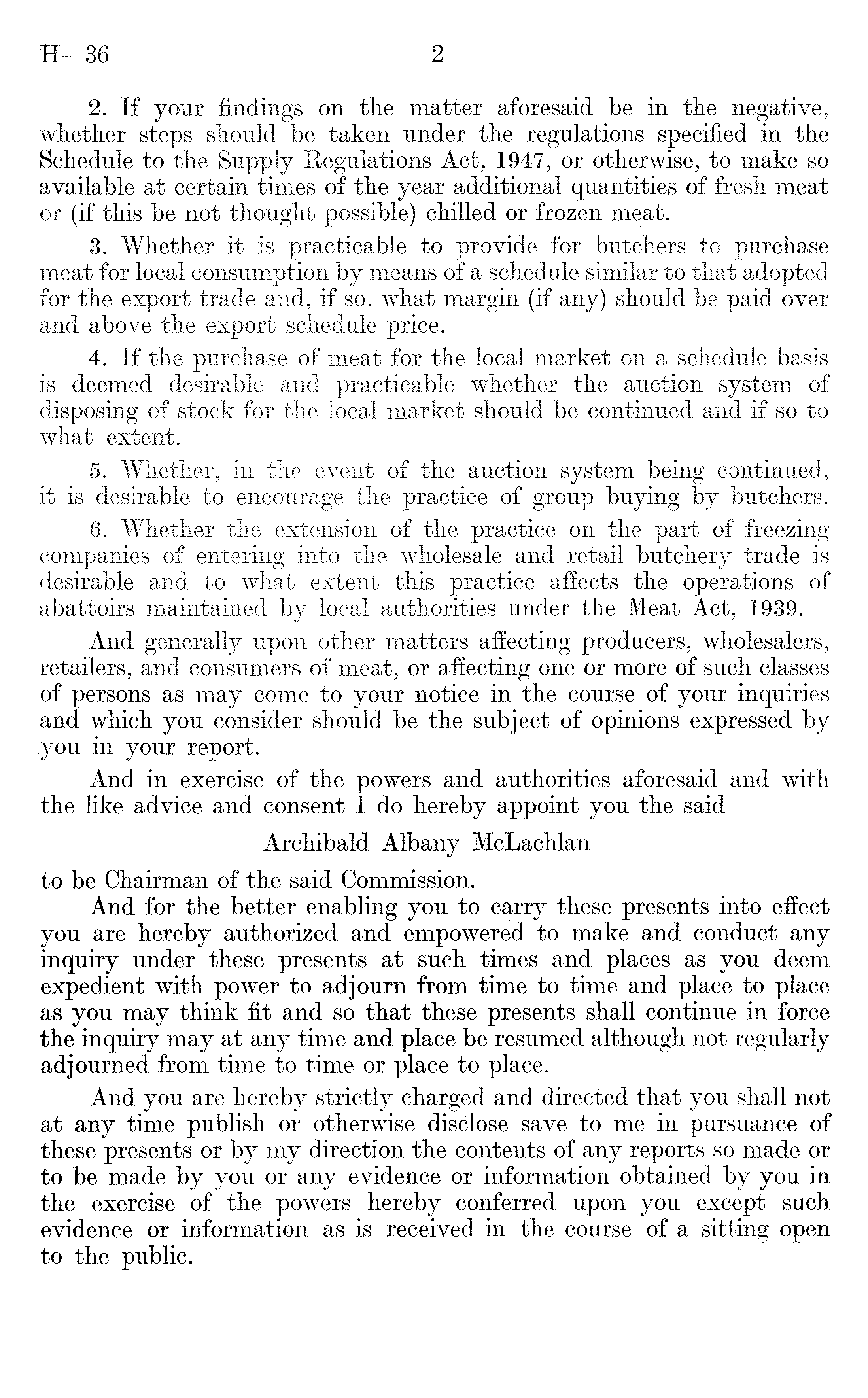 H—36 2

2. If your findings on the matter aforesaid be in the negative, whether steps should be taken under the regulations specified in the Schedule to the Supply Regulations Act, 1947, or otherwise, to make so available at certain times of the year additional quantities of fresh meat or (if this be not thought possible) chilled or frozen meat.

3. Whether it is practicable to provide for butchers to purchase meat for local consumption by means of a schedule similar to that adopted for the export trade and, if so, what margin (if any) should be paid over and above the export schedule price.

4. If the purchase of meat for the local market on a schedule basis is deemed desirable and practicable whether the auction system of disposing of stock for the local market should be continued and if so to what extent.

5. Whether, in the event of the auction system being continued, it is desirable to encourage the practice of group buying by butchers.

6. Whether the extension of the practice on the part of freezing companies of entering into the wholesale and retail butchery trade is desirable and to what extent this practice affects the operations of abattoirs maintained by local authorities under the Meat Act, 1939.

And generally upon other matters affecting producers, wholesalers, retailers, and consumers of meat, or affecting one or more of such classes of persons as may come to your notice in the course of your inquiries and which you consider should be the subject of opinions expressed by you in your report.

And in exercise of the powers and authorities aforesaid and with the like advice and consent I do hereby appoint you the said

Archibald Albany McLachlan

to be Chairman of the said Commission.

And for the better enabling you to carry these presents into effect you are hereby authorized and empowered to make and conduct any inquiry under these presents at such times and places as you deem expedient with power to adjourn from time to time and place to place as you may think fit and so that these presents shall continue in force the inquiry may at any time and place be resumed although not regularly adjourned from time to time or place to place.

And you are hereby strictly charged and directed that you shall not at any time publish or otherwise disclose save to me in pursuance of these presents or by my direction the contents of any reports so made or to be made by you or any evidence or information obtained by you in the exercise of the powers hereby conferred upon you except such evidence or information as is received in the course of a sitting open to the public.